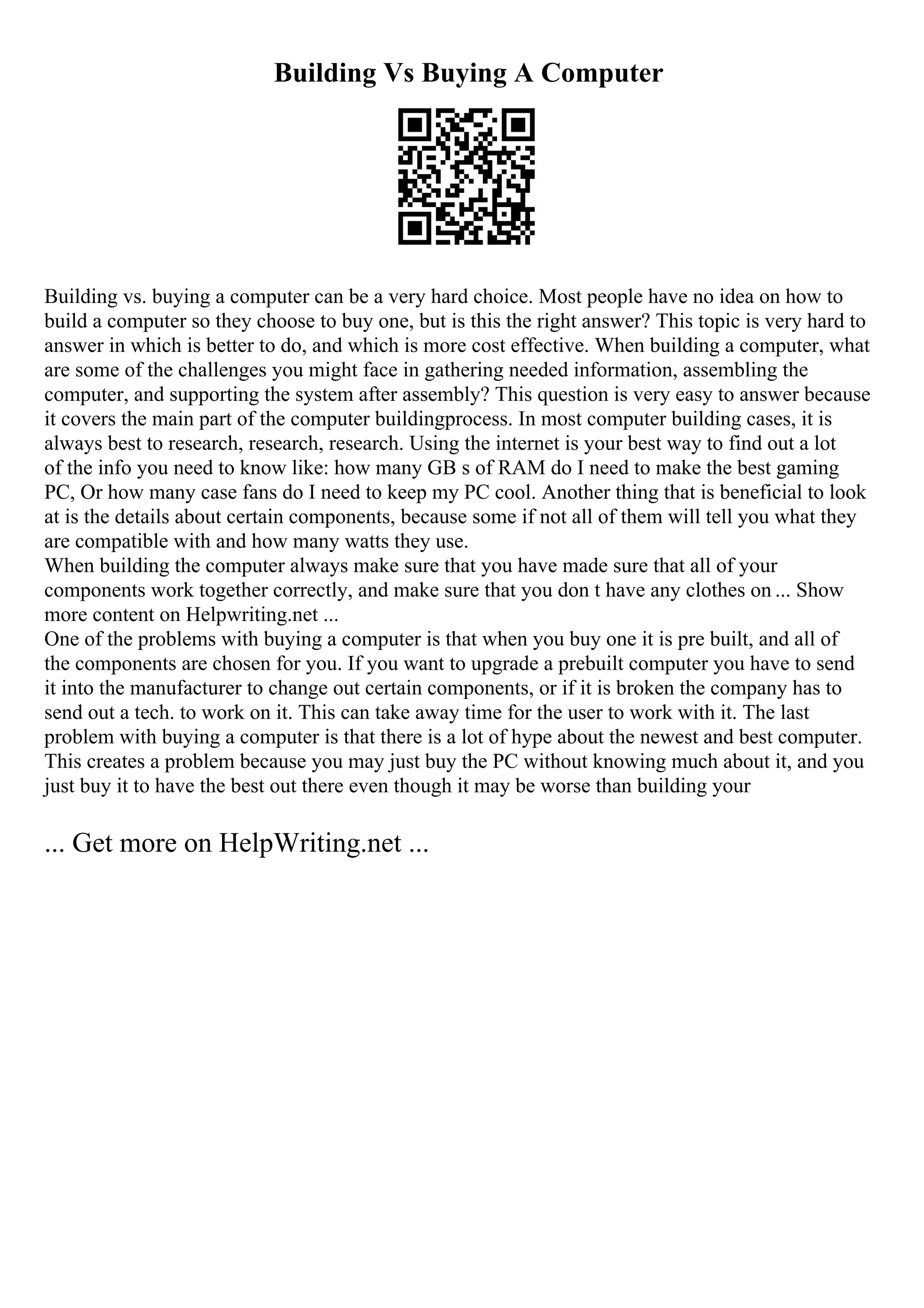 Building Vs Buying A Computer

Building vs. buying a computer can be a very hard choice. Most people have no idea on how to build a computer so they choose to buy one, but is this the right answer? This topic is very hard to answer in which is better to do, and which is more cost effective. When building a computer, what are some of the challenges you might face in gathering needed information, assembling the computer, and supporting the system after assembly? This question is very easy to answer because it covers the main part of the computer buildingprocess. In most computer building cases, it is always best to research, research, research. Using the internet is your best way to find out a lot of the info you need to know like: how many GB s of RAM do I need to make the best gaming PC, Or how many case fans do I need to keep my PC cool. Another thing that is beneficial to look at is the details about certain components, because some if not all of them will tell you what they are compatible with and how many watts they use.
When building the computer always make sure that you have made sure that all of your components work together correctly, and make sure that you don t have any clothes on ... Show more content on Helpwriting.net ...
One of the problems with buying a computer is that when you buy one it is pre built, and all of the components are chosen for you. If you want to upgrade a prebuilt computer you have to send it into the manufacturer to change out certain components, or if it is broken the company has to send out a tech. to work on it. This can take away time for the user to work with it. The last problem with buying a computer is that there is a lot of hype about the newest and best computer. This creates a problem because you may just buy the PC without knowing much about it, and you just buy it to have the best out there even though it may be worse than building your

... Get more on HelpWriting.net ...